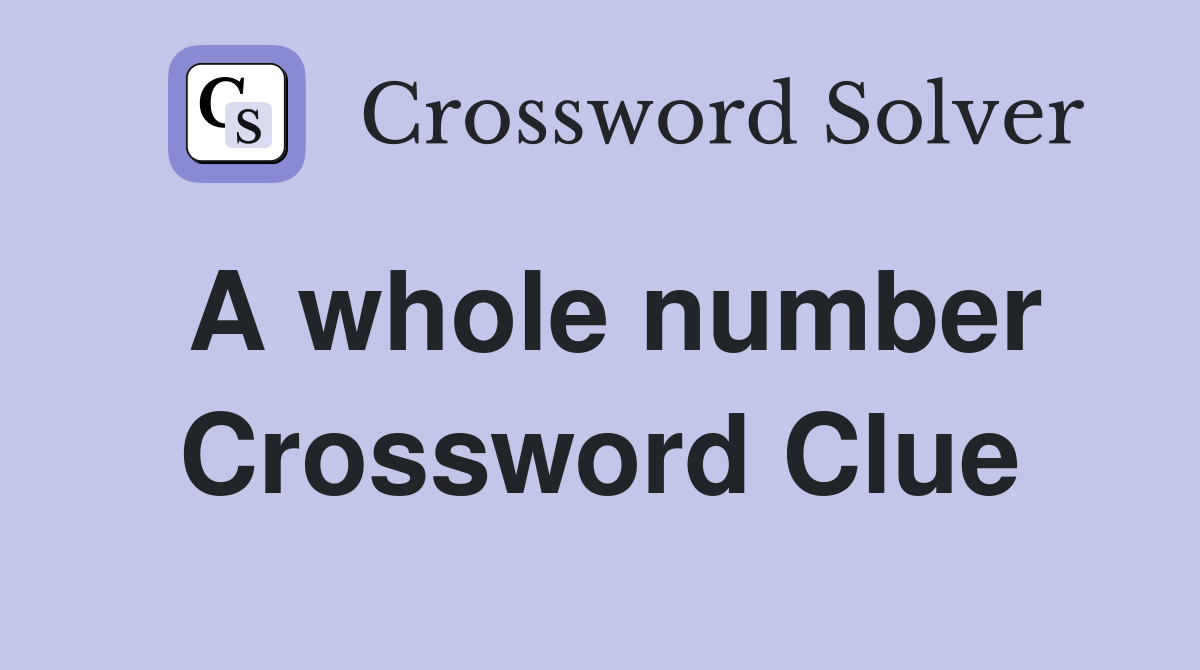 CS Crossword Solver

A whole number Crossword Clue